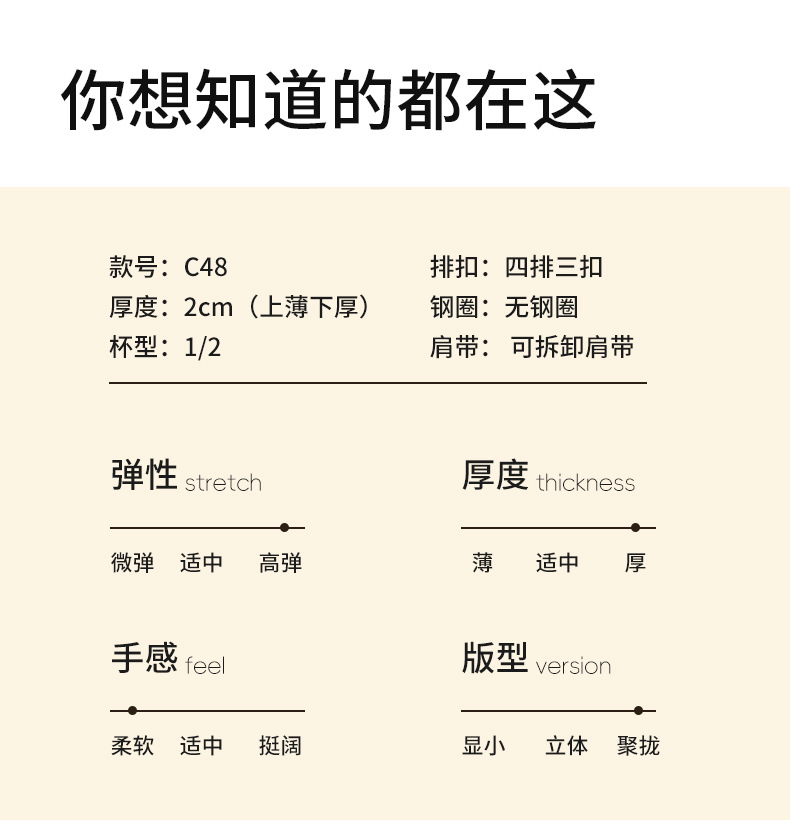 你想知道的都在这

款号：C48
厚度：2cm（上薄下厚）
杯型：1/2

排扣：四排三扣
钢圈：无钢圈
肩带：可拆卸肩带

弹性 stretch

微弹 适中 高弹

厚度 thickness

薄 适中 厚

手感 feel

柔软 适中 挺阔

版型 version

显小 立体 聚拢